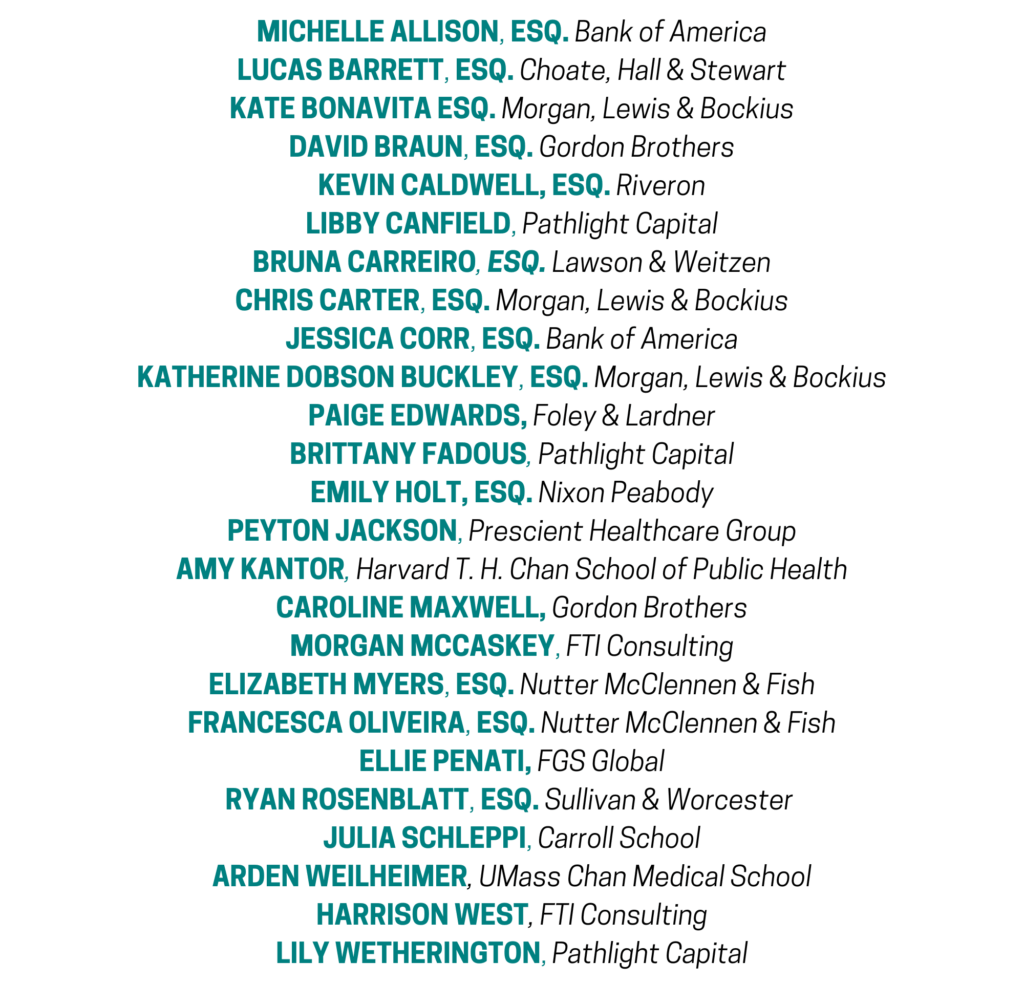 MICHELLE ALLISON, ESQ. Bank of America
LUCAS BARRETT, ESQ. Choate, Hall & Stewart
KATE BONAVITA ESQ. Morgan, Lewis & Bockius
DAVID BRAUN, ESQ. Gordon Brothers
KEVIN CALDWELL, ESQ. Riveron
LIBBY CANFIELD, Pathlight Capital
BRUNA CARREIRO, ESQ. Lawson & Weitzen
CHRIS CARTER, ESQ. Morgan, Lewis & Bockius
JESSICA CORR, ESQ. Bank of America
KATHERINE DOBSON BUCKLEY, ESQ. Morgan, Lewis & Bockius
PAIGE EDWARDS, Foley & Lardner
BRITTANY FADOUS, Pathlight Capital
EMILY HOLT, ESQ. Nixon Peabody
PEYTON JACKSON, Prescient Healthcare Group
AMY KANTOR, Harvard T. H. Chan School of Public Health
CAROLINE MAXWELL, Gordon Brothers
MORGAN MCCASKEY, FTI Consulting
ELIZABETH MYERS, ESQ. Nutter McClennen & Fish
FRANCESCA OLIVEIRA, ESQ. Nutter McClennen & Fish
ELLIE PENATI, FGS Global
RYAN ROSENBLATT, ESQ. Sullivan & Worcester
JULIA SCHLEPPI, Carroll School
ARDEN WEILHEIMER, UMass Chan Medical School
HARRISON WEST, FTI Consulting
LILY WETHERINGTON, Pathlight Capital